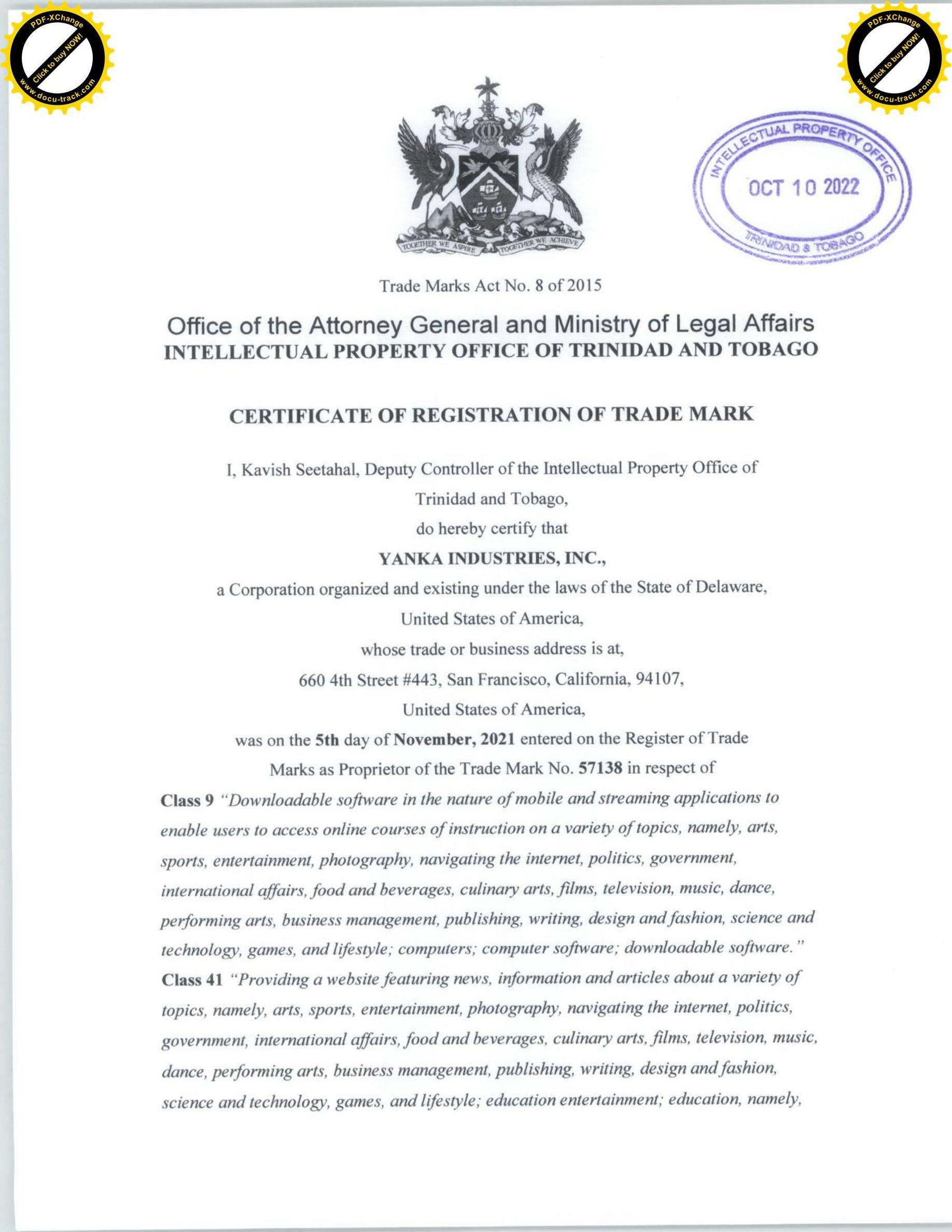 PDF-XChange
Click to buy NOW!
www.docu-track.com

PDF-XChange
Click to buy NOW!
www.docu-track.com

TOGETHER WE ASPIRE TOGETHER WE ACHIEVE

INTELLECTUAL PROPERTY OFFICE
OCT 10 2022
TRINIDAD & TOBAGO

Trade Marks Act No. 8 of 2015

Office of the Attorney General and Ministry of Legal Affairs
INTELLECTUAL PROPERTY OFFICE OF TRINIDAD AND TOBAGO

CERTIFICATE OF REGISTRATION OF TRADE MARK

I, Kavish Seetahal, Deputy Controller of the Intellectual Property Office of Trinidad and Tobago, do hereby certify that

YANKA INDUSTRIES, INC.,

a Corporation organized and existing under the laws of the State of Delaware, United States of America, whose trade or business address is at, 660 4th Street #443, San Francisco, California, 94107, United States of America, was on the 5th day of November, 2021 entered on the Register of Trade Marks as Proprietor of the Trade Mark No. 57138 in respect of

Class 9 "Downloadable software in the nature of mobile and streaming applications to enable users to access online courses of instruction on a variety of topics, namely, arts, sports, entertainment, photography, navigating the internet, politics, government, international affairs, food and beverages, culinary arts, films, television, music, dance, performing arts, business management, publishing, writing, design and fashion, science and technology, games, and lifestyle; computers; computer software; downloadable software."

Class 41 "Providing a website featuring news, information and articles about a variety of topics, namely, arts, sports, entertainment, photography, navigating the internet, politics, government, international affairs, food and beverages, culinary arts, films, television, music, dance, performing arts, business management, publishing, writing, design and fashion, science and technology, games, and lifestyle; education entertainment; education, namely,